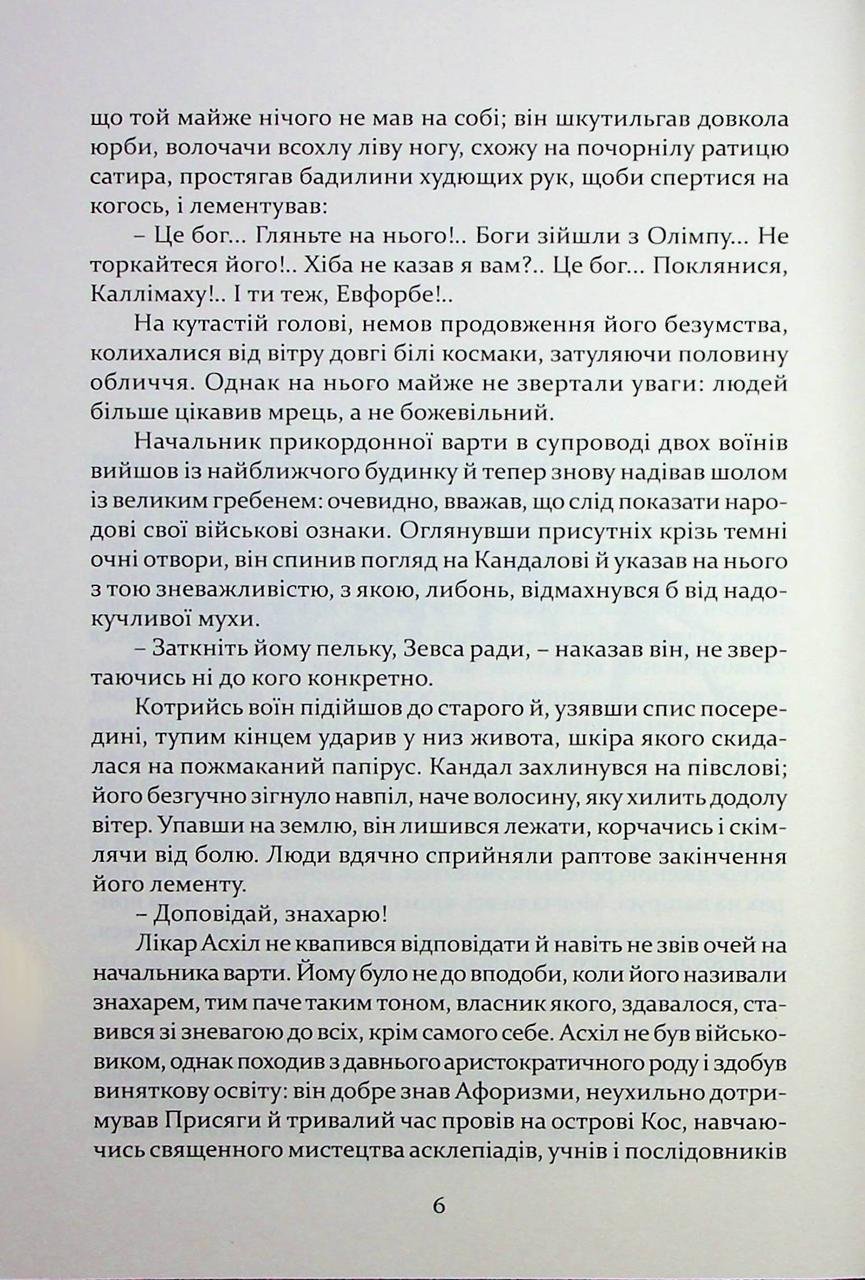 що той майже нічого не мав на собі; він шкутильгав довкола юрби, волочачи всохлу ліву ногу, схожу на почорнілу ратицю сатира, простягав бадилини худющих рук, щоби спертися на когось, і лементував:

– Це бог... Гляньте на нього!.. Боги зійшли з Олімпу... Не торкайтеся його!.. Хіба не казав я вам?.. Це бог... Поклянися, Каллімаху!.. І ти теж, Евфорбе!..

На кутастій голові, немов продовження його безумства, колихалися від вітру довгі білі космаки, затуляючи половину обличчя. Однак на нього майже не звертали уваги: людей більше цікавив мрець, а не божевільний.

Начальник прикордонної варти в супроводі двох воїнів вийшов із найближчого будинку й тепер знову надівав шолом із великим гребенем: очевидно, вважав, що слід показати народові свої військові ознаки. Оглянувши присутніх крізь темні очні отвори, він спинив погляд на Кандалові й указав на нього з тою зневажливістю, з якою, либонь, відмахнувся б від надокучливої мухи.

– Заткніть йому пельку, Зевса ради, – наказав він, не звертаючись ні до кого конкретно.

Котрийсь воїн підійшов до старого й, узявши спис посередині, тупим кінцем ударив у низ живота, шкіра якого скидалася на пожмаканий папірус. Кандал захлинувся на півслові; його безгучно зігнуло навпіл, наче волосину, яку хилить додолу вітер. Упавши на землю, він лишився лежати, корчачись і скімлячи від болю. Люди вдячно сприйняли раптове закінчення його лементу.

– Доповідай, знахарю!

Лікар Асхіл не квапився відповідати й навіть не звів очей на начальника варти. Йому було не до вподоби, коли його називали знахарем, тим паче таким тоном, власник якого, здавалося, ставився зі зневагою до всіх, крім самого себе. Асхіл не був військовиком, однак походив з давнього аристократичного роду і здобув виняткову освіту: він добре знав Афоризми, неухильно дотримував Присяги й тривалий час провів на острові Кос, навчаючись священного мистецтва асклепіадів, учнів і послідовників

6